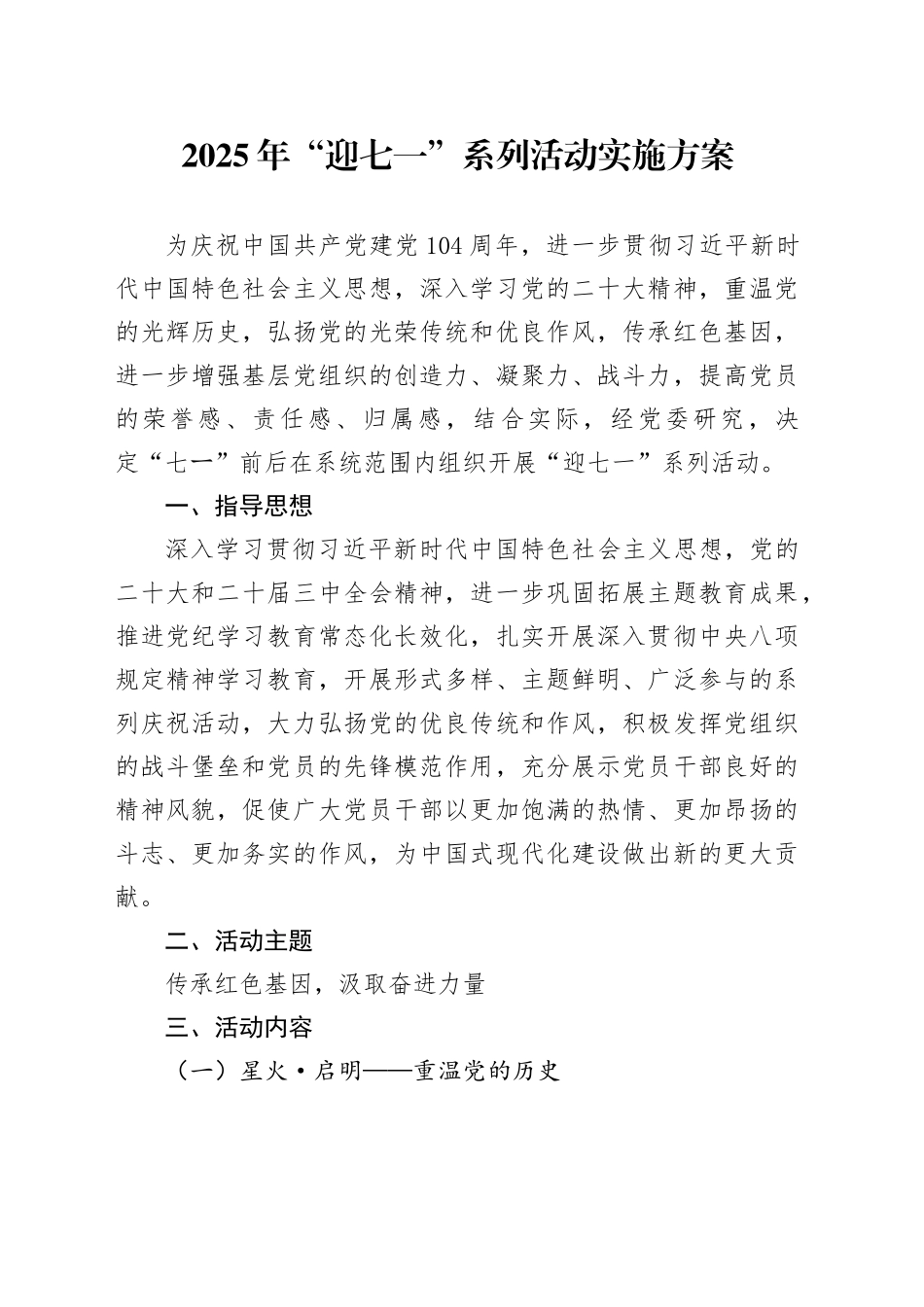 2025年“迎七一”系列活动实施方案

为庆祝中国共产党建党104周年，进一步贯彻习近平新时代中国特色社会主义思想，深入学习党的二十大精神，重温党的光辉历史，弘扬党的光荣传统和优良作风，传承红色基因，进一步增强基层党组织的创造力、凝聚力、战斗力，提高党员的荣誉感、责任感、归属感，结合实际，经党委研究，决定“七一”前后在系统范围内组织开展“迎七一”系列活动。

一、指导思想

深入学习贯彻习近平新时代中国特色社会主义思想，党的二十大和二十届三中全会精神，进一步巩固拓展主题教育成果，推进党纪学习教育常态化长效化，扎实开展深入贯彻中央八项规定精神学习教育，开展形式多样、主题鲜明、广泛参与的系列庆祝活动，大力弘扬党的优良传统和作风，积极发挥党组织的战斗堡垒和党员的先锋模范作用，充分展示党员干部良好的精神风貌，促使广大党员干部以更加饱满的热情、更加昂扬的斗志、更加务实的作风，为中国式现代化建设做出新的更大贡献。

二、活动主题

传承红色基因，汲取奋进力量

三、活动内容

（一）星火·启明——重温党的历史